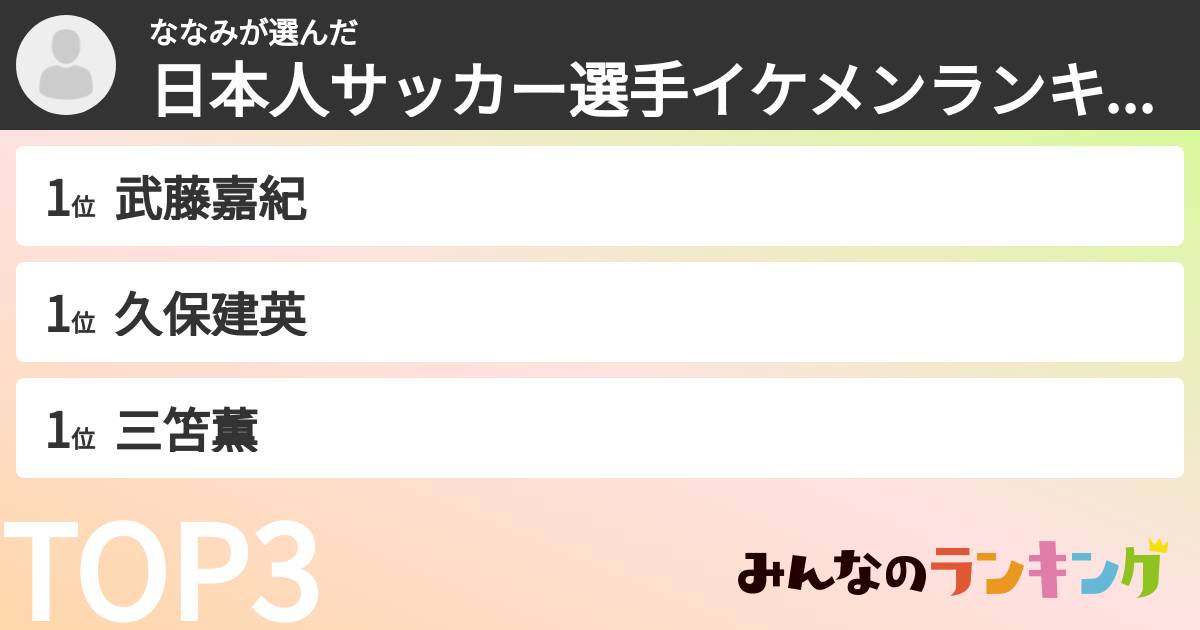 ななみが選んだ
日本人サッカー選手イケメンランキ...

1位 武藤嘉紀

1位 久保建英

1位 三笘薫

TOP3

みんなのランキング